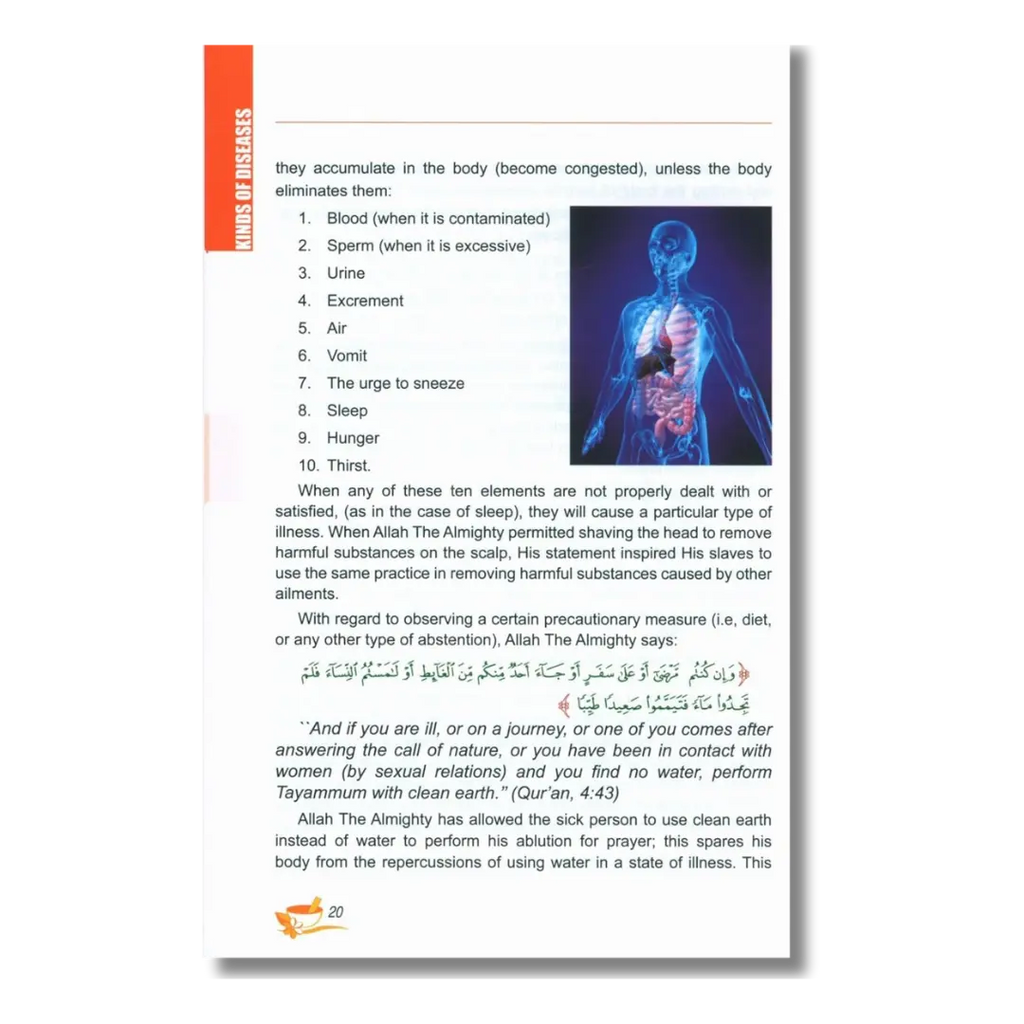 KINDS OF DISEASES

they accumulate in the body (become congested), unless the body eliminates them:

1. Blood (when it is contaminated)
2. Sperm (when it is excessive)
3. Urine
4. Excrement
5. Air
6. Vomit
7. The urge to sneeze
8. Sleep
9. Hunger
10. Thirst.

When any of these ten elements are not properly dealt with or satisfied, (as in the case of sleep), they will cause a particular type of illness. When Allah The Almighty permitted shaving the head to remove harmful substances on the scalp, His statement inspired His slaves to use the same practice in removing harmful substances caused by other ailments.

With regard to observing a certain precautionary measure (i.e, diet, or any other type of abstention), Allah The Almighty says:

﴿ وَإِن كُنتُم مَّرْضَىٰ أَوْ عَلَىٰ سَفَرٍ أَوْ جَاءَ أَحَدٌ مِّنكُم مِّنَ الْغَائِطِ أَوْ لَامَسْتُمُ النِّسَاءَ فَلَمْ تَجِدُوا مَاءً فَتَيَمَّمُوا صَعِيدًا طَيِّبًا ﴾

``And if you are ill, or on a journey, or one of you comes after answering the call of nature, or you have been in contact with women (by sexual relations) and you find no water, perform Tayammum with clean earth." (Qur'an, 4:43)

Allah The Almighty has allowed the sick person to use clean earth instead of water to perform his ablution for prayer; this spares his body from the repercussions of using water in a state of illness. This

20